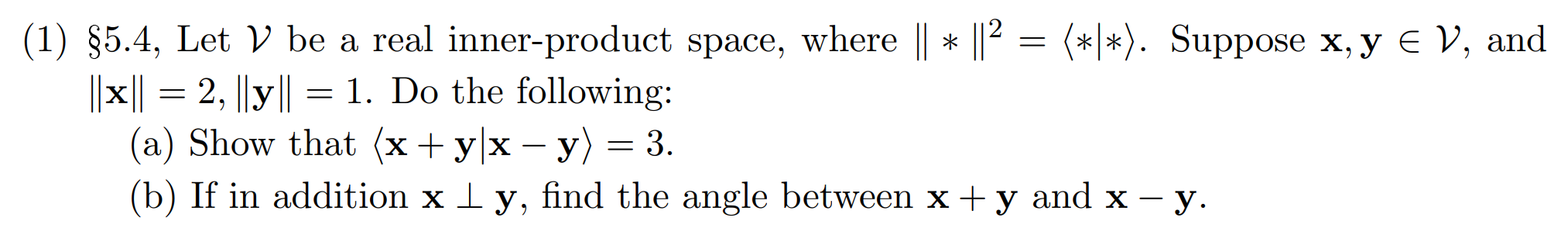 (1) §5.4, Let $\mathcal{V}$ be a real inner-product space, where $\| * \|^2 = \langle * | * \rangle$. Suppose $\mathbf{x}, \mathbf{y} \in \mathcal{V}$, and $\|\mathbf{x}\| = 2$, $\|\mathbf{y}\| = 1$. Do the following:

(a) Show that $\langle \mathbf{x} + \mathbf{y} | \mathbf{x} - \mathbf{y} \rangle = 3$.

(b) If in addition $\mathbf{x} \perp \mathbf{y}$, find the angle between $\mathbf{x} + \mathbf{y}$ and $\mathbf{x} - \mathbf{y}$.